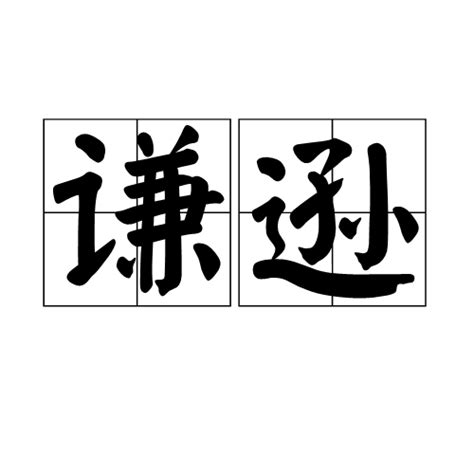 谦逊